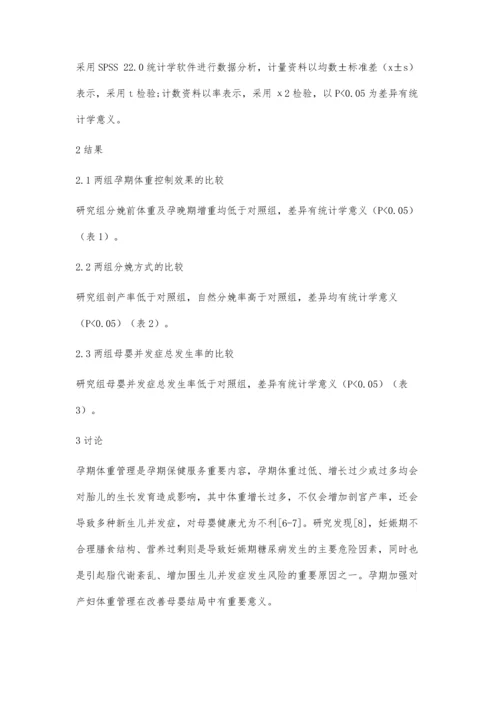 采用SPSS 22.0统计学软件进行数据分析，计量资料以均数±标准差（x±s）表示，采用t检验;计数资料以率表示，采用 x2检验，以P<0.05为差异有统计学意义。

2结果

2.1两组孕期体重控制效果的比较

研究组分娩前体重及孕晚期增重均低于对照组，差异有统计学意义（P<0.05）（表1）。

2.2两组分娩方式的比较

研究组剖产率低于对照组，自然分娩率高于对照组，差异均有统计学意义（P<0.05）（表2）。

2.3两组母婴并发症总发生率的比较

研究组母婴并发症总发生率低于对照组，差异有统计学意义（P<0.05）（表3）。

3讨论

孕期体重管理是孕期保健服务重要内容，孕期体重过低、增长过少或过多均会对胎儿的生长发育造成影响，其中体重增长过多，不仅会增加剖宫产率，还会导致多种新生儿并发症，对母婴健康尤为不利[6-7]。研究发现[8]，妊娠期不合理膳食结构、营养过剩则是导致妊娠期糖尿病发生的主要危险因素，同时也是引起脂代谢紊乱、增加围生儿并发症发生风险的重要原因之一。孕期加强对产妇体重管理在改善母婴结局中有重要意义。